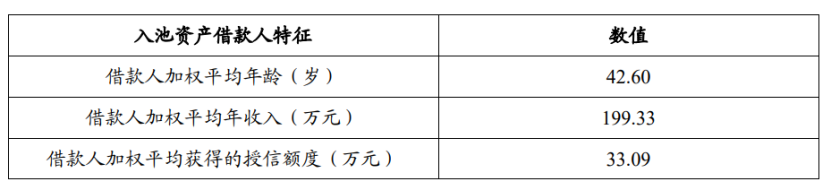 | 入池资产借款人特征 | 数值 |
|---|---|
| 借款人加权平均年龄（岁） | 42.60 |
| 借款人加权平均年收入（万元） | 199.33 |
| 借款人加权平均获得的授信额度（万元） | 33.09 |